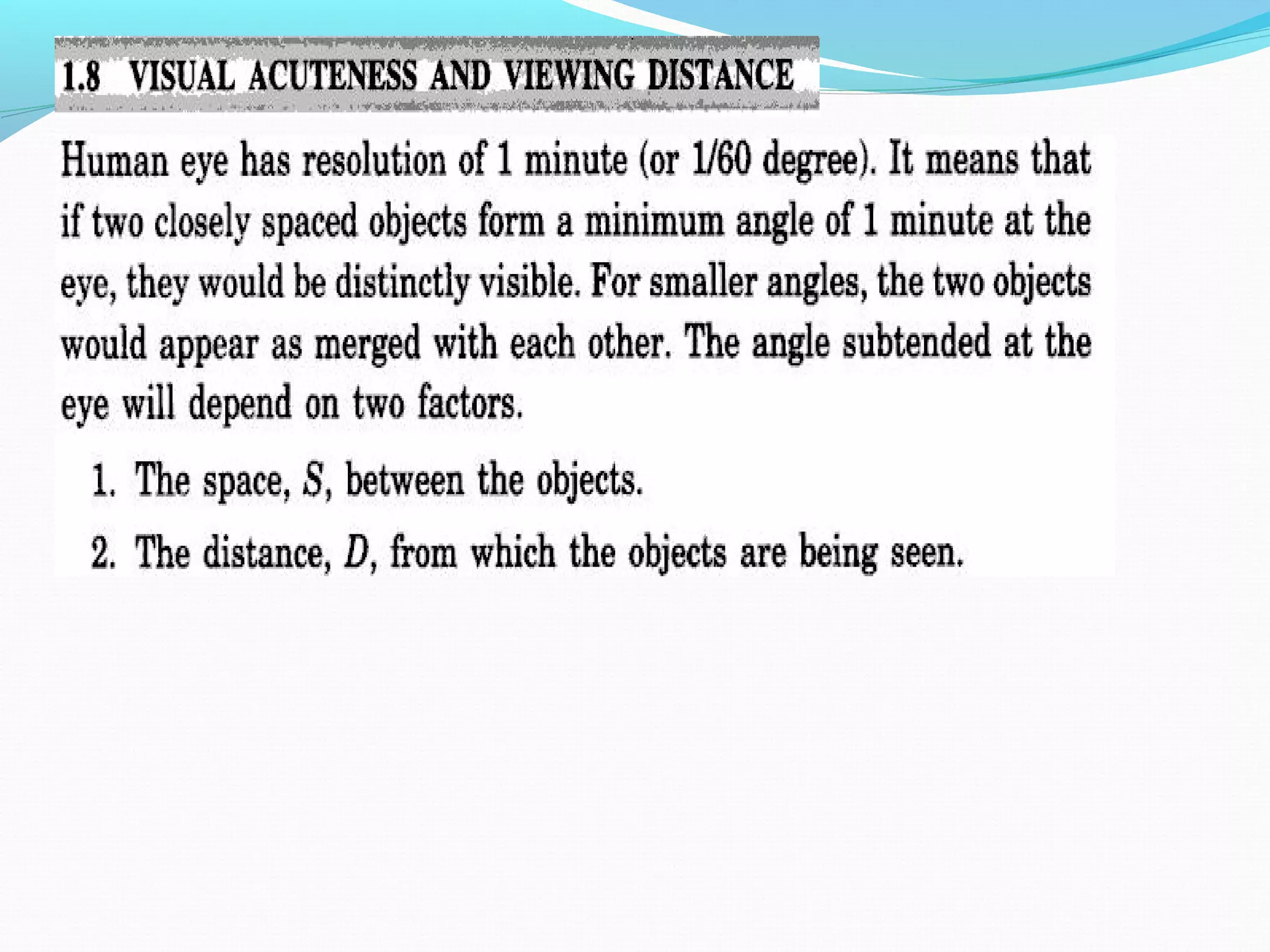 1.8 VISUAL ACUTENESS AND VIEWING DISTANCE

Human eye has resolution of 1 minute (or 1/60 degree). It means that if two closely spaced objects form a minimum angle of 1 minute at the eye, they would be distinctly visible. For smaller angles, the two objects would appear as merged with each other. The angle subtended at the eye will depend on two factors.

1. The space, $S$, between the objects.

2. The distance, $D$, from which the objects are being seen.